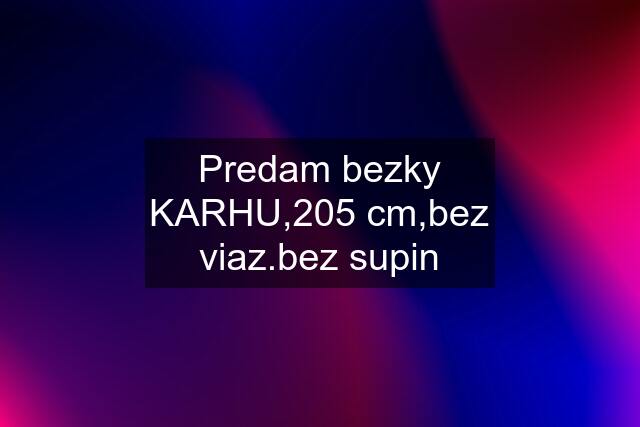 Predam bezky KARHU,205 cm,bez viaz.bez supin